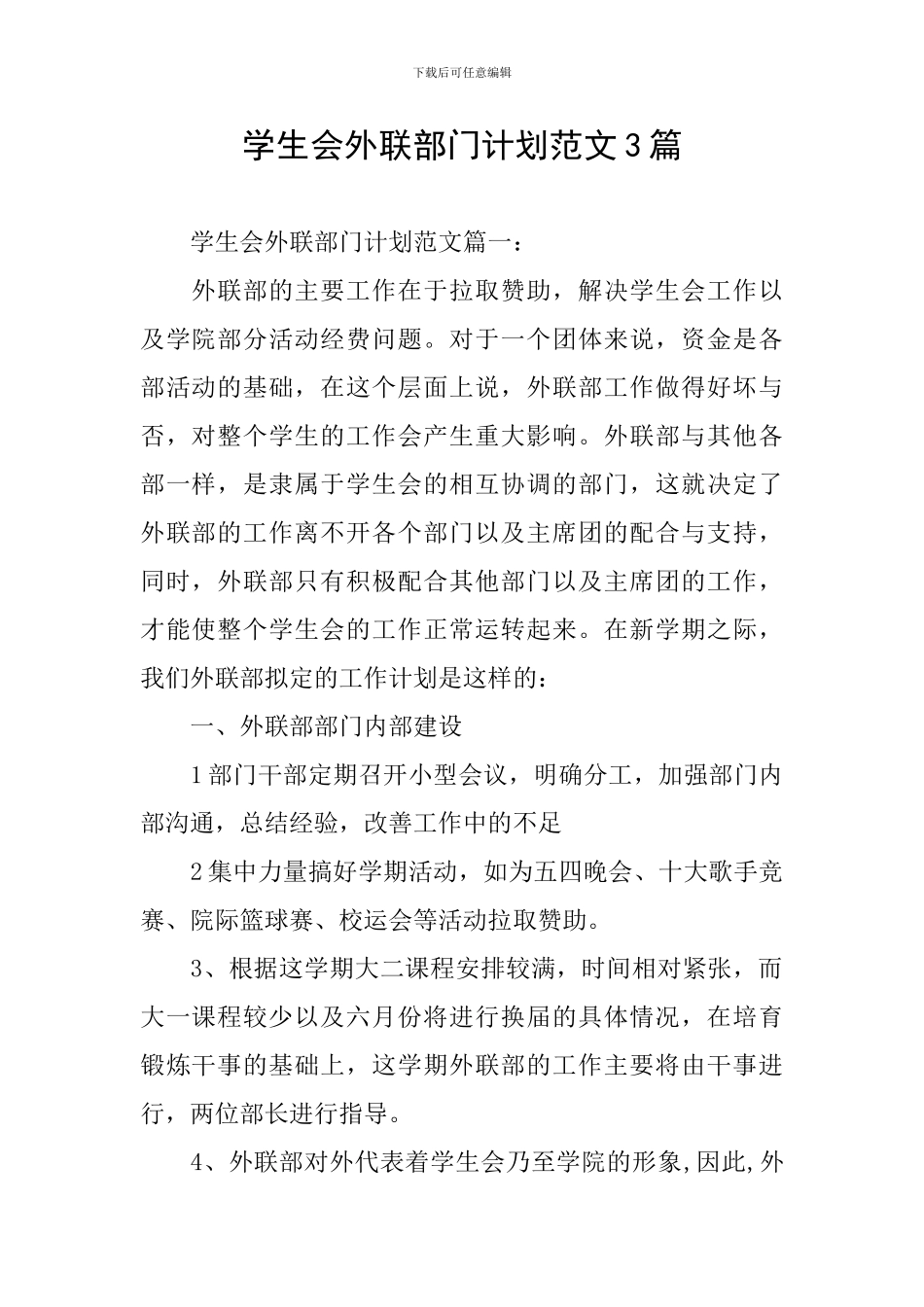 下载后可任意编辑

学生会外联部门计划范文3篇

学生会外联部门计划范文篇一：

外联部的主要工作在于拉取赞助，解决学生会工作以及学院部分活动经费问题。对于一个团体来说，资金是各部活动的基础，在这个层面上说，外联部工作做得好坏与否，对整个学生的工作会产生重大影响。外联部与其他各部一样，是隶属于学生会的相互协调的部门，这就决定了外联部的工作离不开各个部门以及主席团的配合与支持，同时，外联部只有积极配合其他部门以及主席团的工作，才能使整个学生会的工作正常运转起来。在新学期之际，我们外联部拟定的工作计划是这样的：

一、外联部部门内部建设

1部门干部定期召开小型会议，明确分工，加强部门内部沟通，总结经验，改善工作中的不足

2集中力量搞好学期活动，如为五四晚会、十大歌手竞赛、院际篮球赛、校运会等活动拉取赞助。

3、根据这学期大二课程安排较满，时间相对紧张，而大一课程较少以及六月份将进行换届的具体情况，在培育锻炼干事的基础上，这学期外联部的工作主要将由干事进行，两位部长进行指导。

4、外联部对外代表着学生会乃至学院的形象,因此,外